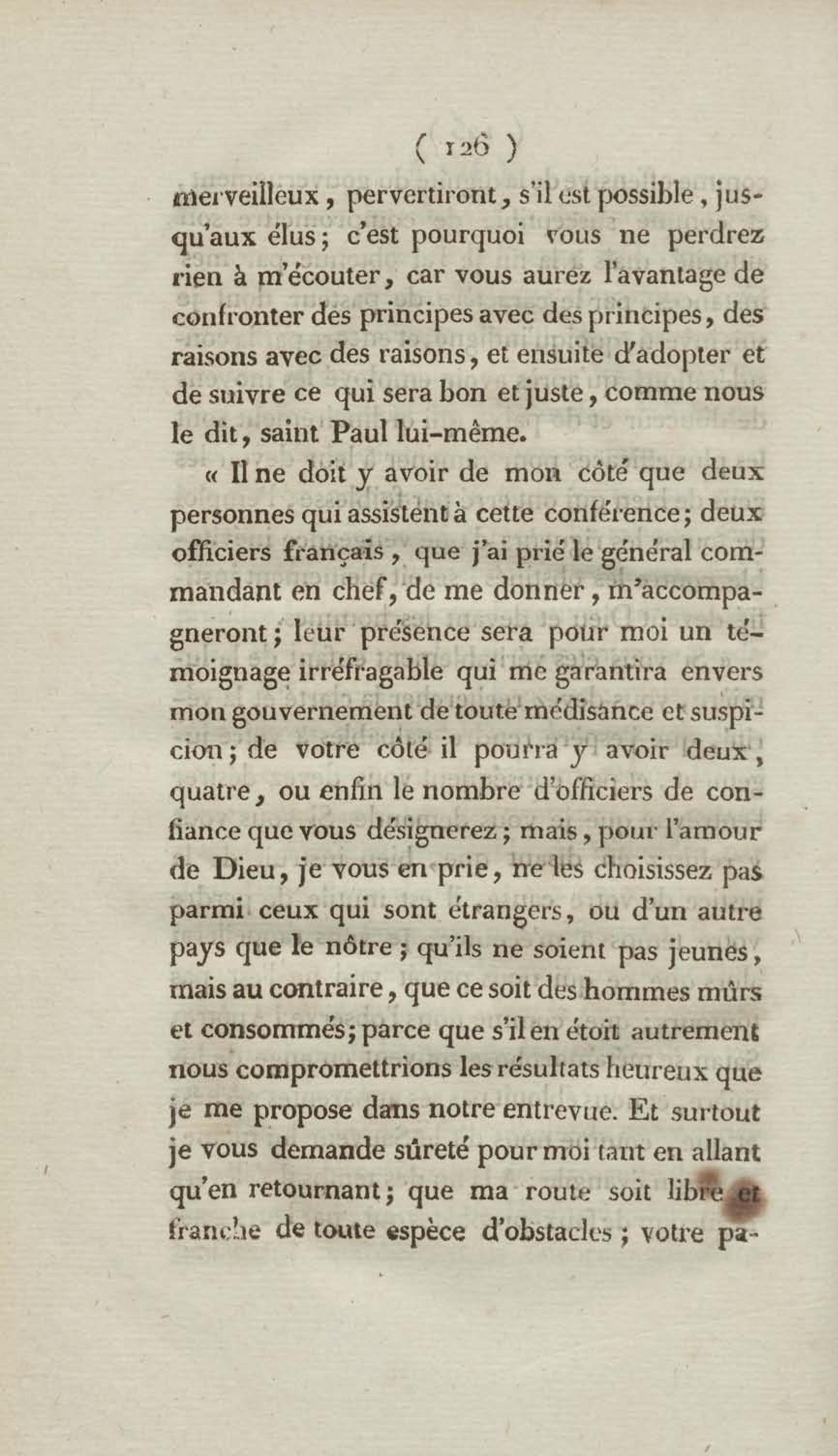 ( 126 )

merveilleux, pervertiront, s'il est possible, jusqu'aux élus; c'est pourquoi vous ne perdrez rien à m'écouter, car vous aurez l'avantage de confronter des principes avec des principes, des raisons avec des raisons, et ensuite d'adopter et de suivre ce qui sera bon et juste, comme nous le dit, saint Paul lui-même.

« Il ne doit y avoir de mon côté que deux personnes qui assistent à cette conférence; deux officiers français, que j'ai prié le général commandant en chef, de me donner, m'accompagneront; leur présence sera pour moi un témoignage irréfragable qui me garantira envers mon gouvernement de toute médisance et suspicion; de votre côté il pourra y avoir deux, quatre, ou enfin le nombre d'officiers de confiance que vous désignerez; mais, pour l'amour de Dieu, je vous en prie, ne les choisissez pas parmi ceux qui sont étrangers, ou d'un autre pays que le nôtre; qu'ils ne soient pas jeunes, mais au contraire, que ce soit des hommes mûrs et consommés; parce que s'il en étoit autrement nous compromettrions les résultats heureux que je me propose dans notre entrevue. Et surtout je vous demande sûreté pour moi tant en allant qu'en retournant; que ma route soit libre et franche de toute espèce d'obstacles; votre pa-